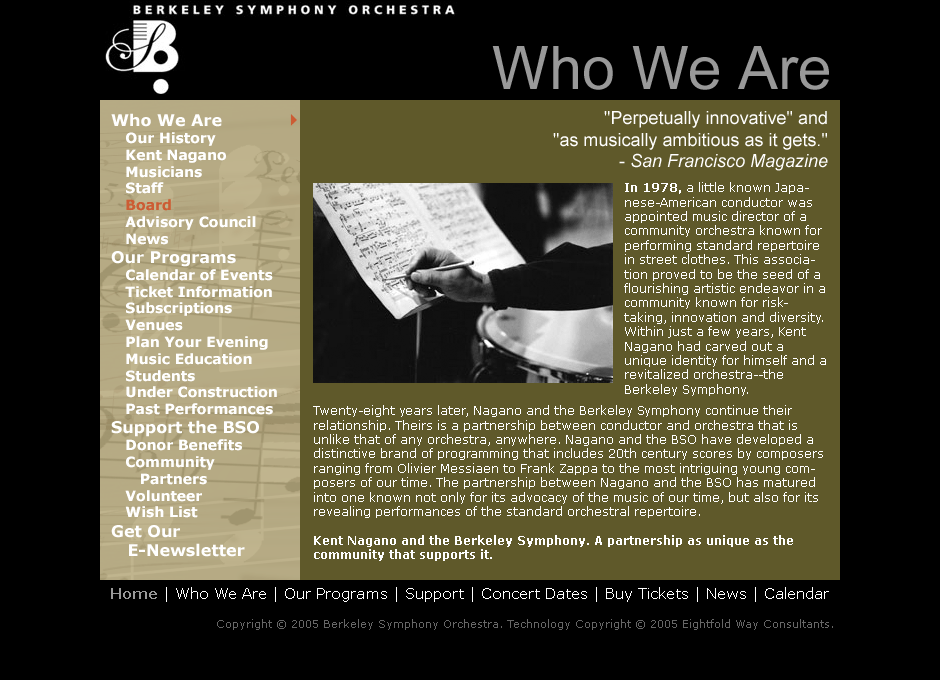 BERKELEY SYMPHONY ORCHESTRA

Who We Are

Who We Are
Our History
Kent Nagano
Musicians
Staff
Board
Advisory Council
News
Our Programs
Calendar of Events
Ticket Information
Subscriptions
Venues
Plan Your Evening
Music Education
Students
Under Construction
Past Performances
Support the BSO
Donor Benefits
Community Partners
Volunteer
Wish List
Get Our E-Newsletter

"Perpetually innovative" and "as musically ambitious as it gets." - San Francisco Magazine

In 1978, a little known Japanese-American conductor was appointed music director of a community orchestra known for performing standard repertoire in street clothes. This association proved to be the seed of a flourishing artistic endeavor in a community known for risk-taking, innovation and diversity. Within just a few years, Kent Nagano had carved out a unique identity for himself and a revitalized orchestra--the Berkeley Symphony.

Twenty-eight years later, Nagano and the Berkeley Symphony continue their relationship. Theirs is a partnership between conductor and orchestra that is unlike that of any orchestra, anywhere. Nagano and the BSO have developed a distinctive brand of programming that includes 20th century scores by composers ranging from Olivier Messiaen to Frank Zappa to the most intriguing young composers of our time. The partnership between Nagano and the BSO has matured into one known not only for its advocacy of the music of our time, but also for its revealing performances of the standard orchestral repertoire.

Kent Nagano and the Berkeley Symphony. A partnership as unique as the community that supports it.

Home | Who We Are | Our Programs | Support | Concert Dates | Buy Tickets | News | Calendar

Copyright © 2005 Berkeley Symphony Orchestra. Technology Copyright © 2005 Eightfold Way Consultants.